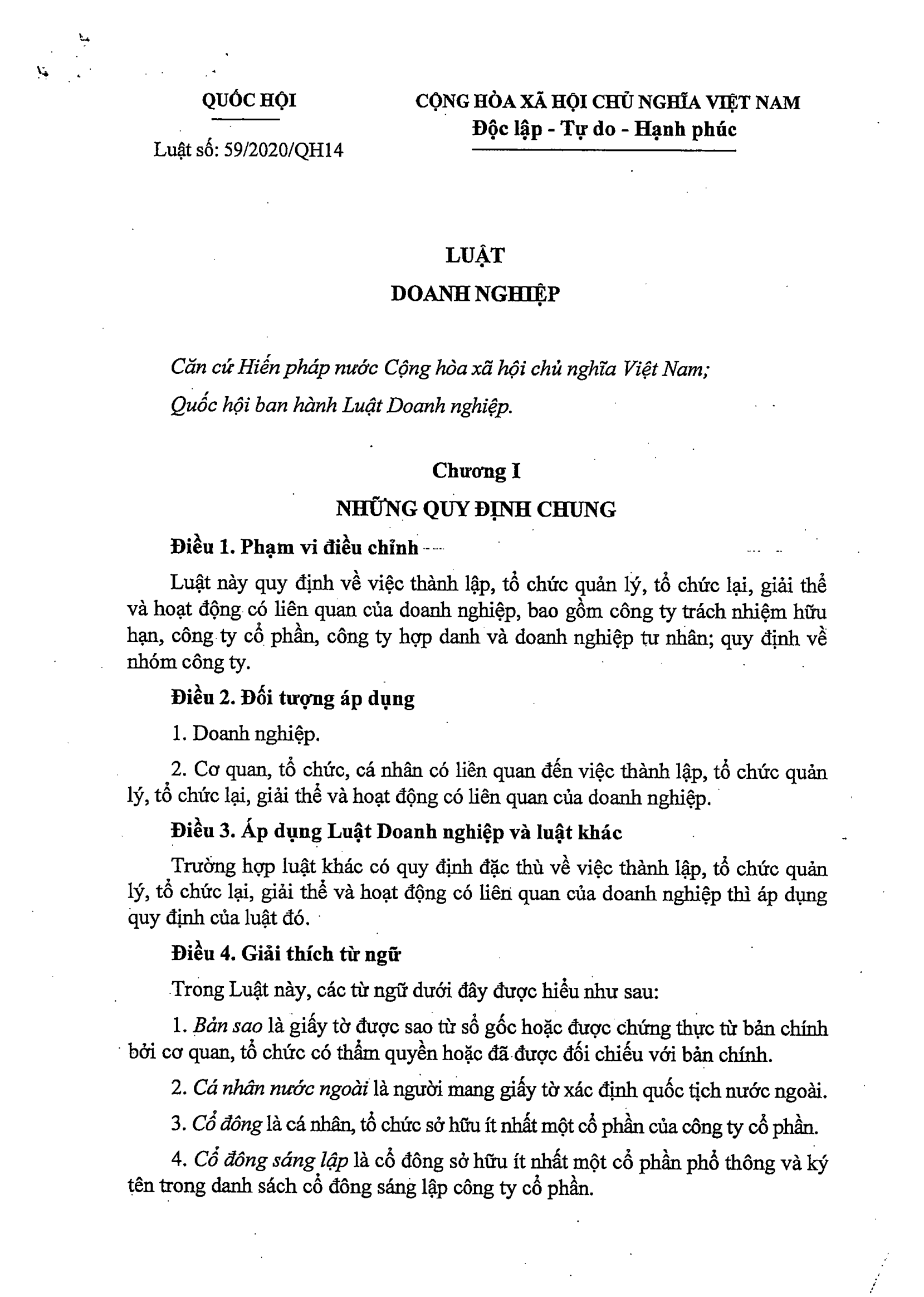 QUỐC HỘI

Luật số: 59/2020/QH14

CỘNG HÒA XÃ HỘI CHỦ NGHĨA VIỆT NAM
Độc lập - Tự do - Hạnh phúc

LUẬT
DOANH NGHIỆP

Căn cứ Hiến pháp nước Cộng hòa xã hội chủ nghĩa Việt Nam;

Quốc hội ban hành Luật Doanh nghiệp.

Chương I
NHỮNG QUY ĐỊNH CHUNG

Điều 1. Phạm vi điều chỉnh

Luật này quy định về việc thành lập, tổ chức quản lý, tổ chức lại, giải thể và hoạt động có liên quan của doanh nghiệp, bao gồm công ty trách nhiệm hữu hạn, công ty cổ phần, công ty hợp danh và doanh nghiệp tư nhân; quy định về nhóm công ty.

Điều 2. Đối tượng áp dụng

1. Doanh nghiệp.

2. Cơ quan, tổ chức, cá nhân có liên quan đến việc thành lập, tổ chức quản lý, tổ chức lại, giải thể và hoạt động có liên quan của doanh nghiệp.

Điều 3. Áp dụng Luật Doanh nghiệp và luật khác

Trường hợp luật khác có quy định đặc thù về việc thành lập, tổ chức quản lý, tổ chức lại, giải thể và hoạt động có liên quan của doanh nghiệp thì áp dụng quy định của luật đó.

Điều 4. Giải thích từ ngữ

Trong Luật này, các từ ngữ dưới đây được hiểu như sau:

1. Bản sao là giấy tờ được sao từ sổ gốc hoặc được chứng thực từ bản chính bởi cơ quan, tổ chức có thẩm quyền hoặc đã được đối chiếu với bản chính.

2. Cá nhân nước ngoài là người mang giấy tờ xác định quốc tịch nước ngoài.

3. Cổ đông là cá nhân, tổ chức sở hữu ít nhất một cổ phần của công ty cổ phần.

4. Cổ đông sáng lập là cổ đông sở hữu ít nhất một cổ phần phổ thông và ký tên trong danh sách cổ đông sáng lập công ty cổ phần.